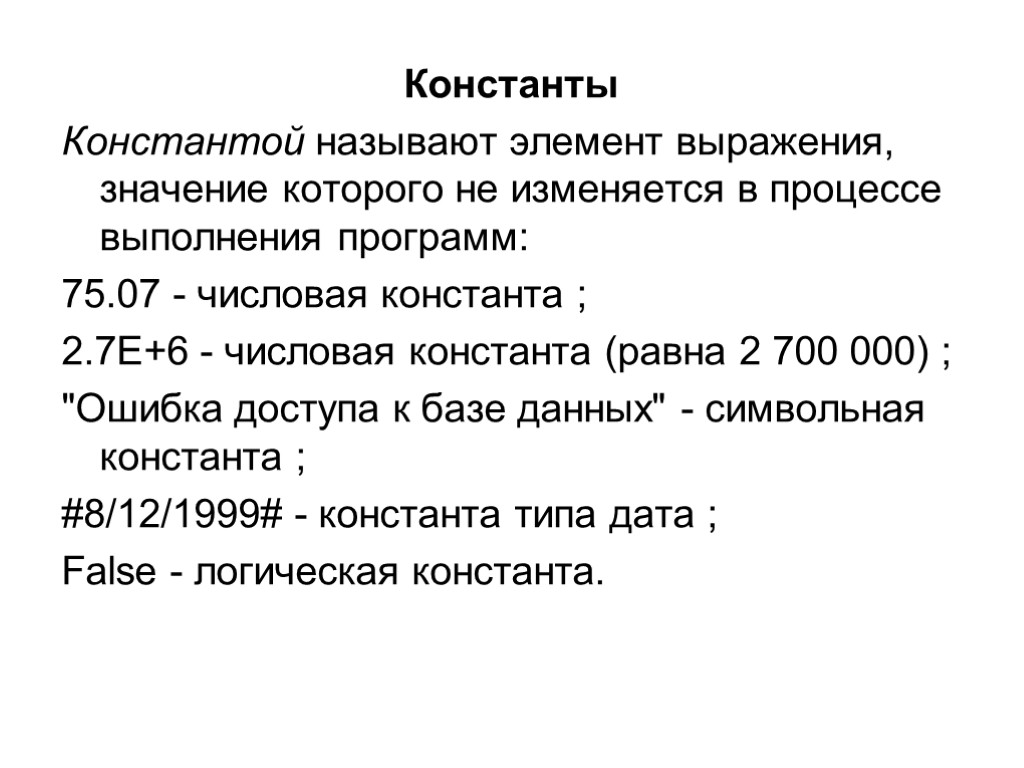 Константы

Константой называют элемент выражения, значение которого не изменяется в процессе выполнения программ:

75.07 - числовая константа ;

2.7E+6 - числовая константа (равна 2 700 000) ;

"Ошибка доступа к базе данных" - символьная константа ;

#8/12/1999# - константа типа дата ;

False - логическая константа.